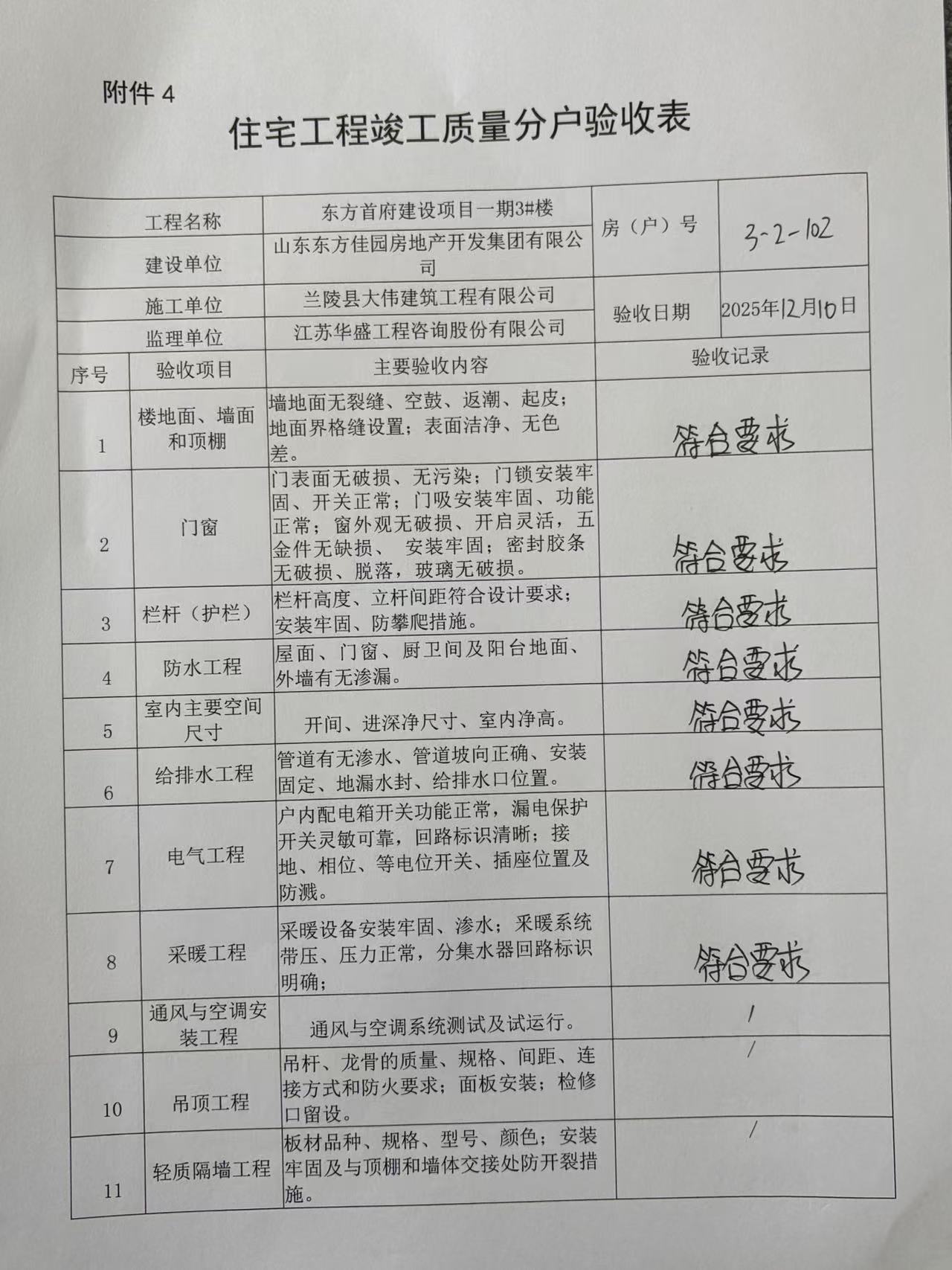 附件 4

住宅工程竣工质量分户验收表

| 工程名称 | 东方首府建设项目一期3#楼 | 房（户）号 | 3-2-102 |
|---|---|---|---|
| 建设单位 | 山东东方佳园房地产开发集团有限公司 | | |
| 施工单位 | 兰陵县大伟建筑工程有限公司 | 验收日期 | 2025年12月10日 |
| 监理单位 | 江苏华盛工程咨询股份有限公司 | | |

| 序号 | 验收项目 | 主要验收内容 | 验收记录 |
|---|---|---|---|
| 1 | 楼地面、墙面和顶棚 | 墙地面无裂缝、空鼓、返潮、起皮；地面界格缝设置；表面洁净、无色差。 | 符合要求 |
| 2 | 门窗 | 门表面无破损、无污染；门锁安装牢固、开关正常；门吸安装牢固、功能正常；窗外观无破损、开启灵活，五金件无缺损、 安装牢固；密封胶条无破损、脱落，玻璃无破损。 | 符合要求 |
| 3 | 栏杆（护栏） | 栏杆高度、立杆间距符合设计要求；安装牢固、防攀爬措施。 | 符合要求 |
| 4 | 防水工程 | 屋面、门窗、厨卫间及阳台地面、外墙有无渗漏。 | 符合要求 |
| 5 | 室内主要空间尺寸 | 开间、进深净尺寸、室内净高。 | 符合要求 |
| 6 | 给排水工程 | 管道有无渗水、管道坡向正确、安装固定、地漏水封、给排水口位置。 | 符合要求 |
| 7 | 电气工程 | 户内配电箱开关功能正常，漏电保护开关灵敏可靠，回路标识清晰；接地、相位、等电位开关、插座位置及防溅。 | 符合要求 |
| 8 | 采暖工程 | 采暖设备安装牢固、渗水；采暖系统带压、压力正常，分集水器回路标识明确； | 符合要求 |
| 9 | 通风与空调安装工程 | 通风与空调系统测试及试运行。 | / |
| 10 | 吊顶工程 | 吊杆、龙骨的质量、规格、间距、连接方式和防火要求；面板安装；检修口留设。 | / |
| 11 | 轻质隔墙工程 | 板材品种、规格、型号、颜色；安装牢固及与顶棚和墙体交接处防开裂措施。 | / |